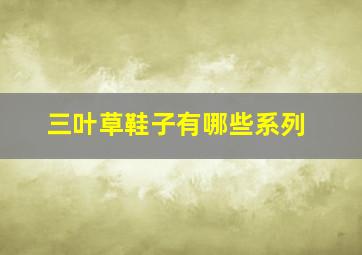 三叶草鞋子有哪些系列